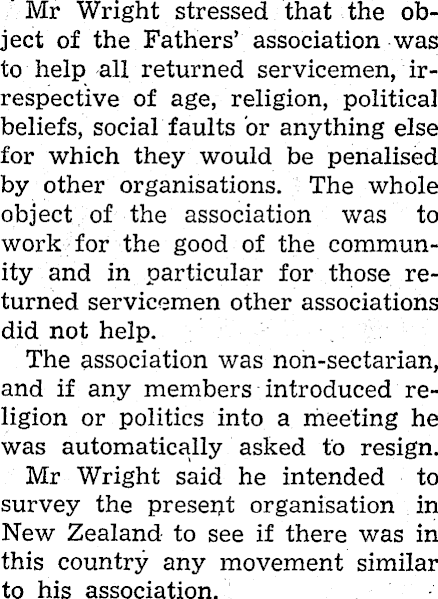 Mr Wright stressed that the object of the Fathers' association was to help all returned servicemen, irrespective of age, religion, political beliefs, social faults or anything else for which they would be penalised by other organisations. The whole object of the association was to work for the good of the community and in particular for those returned servicemen other associations did not help.

The association was non-sectarian, and if any members introduced religion or politics into a meeting he was automatically asked to resign.

Mr Wright said he intended to survey the present organisation in New Zealand to see if there was in this country any movement similar to his association.